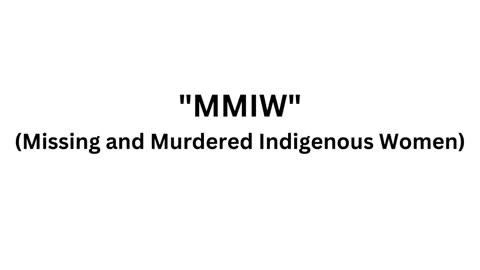 "MMIW"
(Missing and Murdered Indigenous Women)